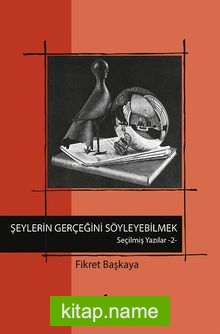 ŞEYLERİN GERÇEĞİNİ SÖYLEYEBİLMEK
Seçilmiş Yazılar -2-

Fikret Başkaya

kitap.name